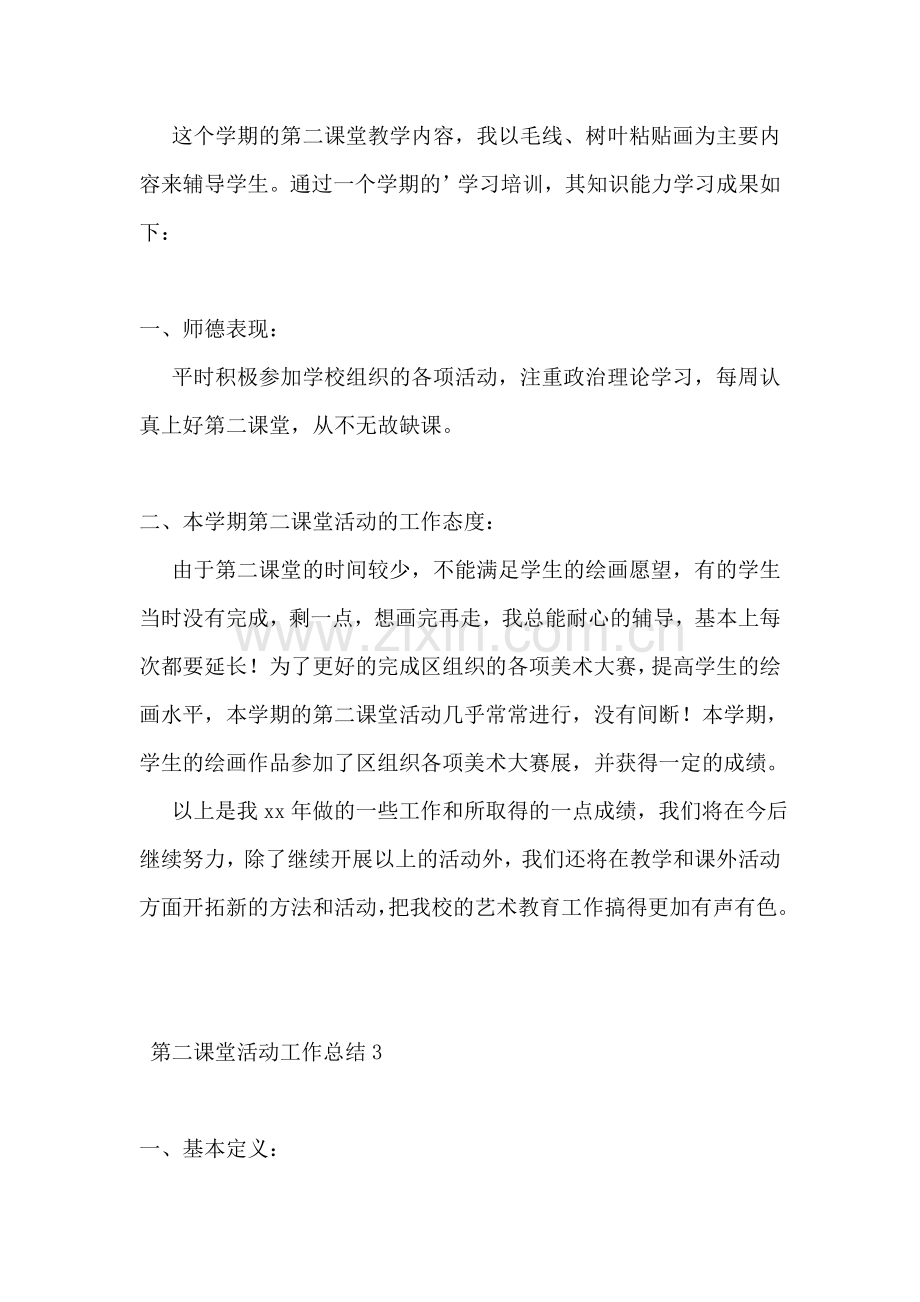 这个学期的第二课堂教学内容，我以毛线、树叶粘贴画为主要内容来辅导学生。通过一个学期的’学习培训，其知识能力学习成果如下：

一、师德表现：

平时积极参加学校组织的各项活动，注重政治理论学习，每周认真上好第二课堂，从不无故缺课。

二、本学期第二课堂活动的工作态度：

由于第二课堂的时间较少，不能满足学生的绘画愿望，有的学生当时没有完成，剩一点，想画完再走，我总能耐心的辅导，基本上每次都要延长！为了更好的完成区组织的各项美术大赛，提高学生的绘画水平，本学期的第二课堂活动几乎常常进行，没有间断！本学期，学生的绘画作品参加了区组织各项美术大赛展，并获得一定的成绩。

以上是我xx年做的一些工作和所取得的一点成绩，我们将在今后继续努力，除了继续开展以上的活动外，我们还将在教学和课外活动方面开拓新的方法和活动，把我校的艺术教育工作搞得更加有声有色。

第二课堂活动工作总结3

一、基本定义：

www.zixin.com.cn